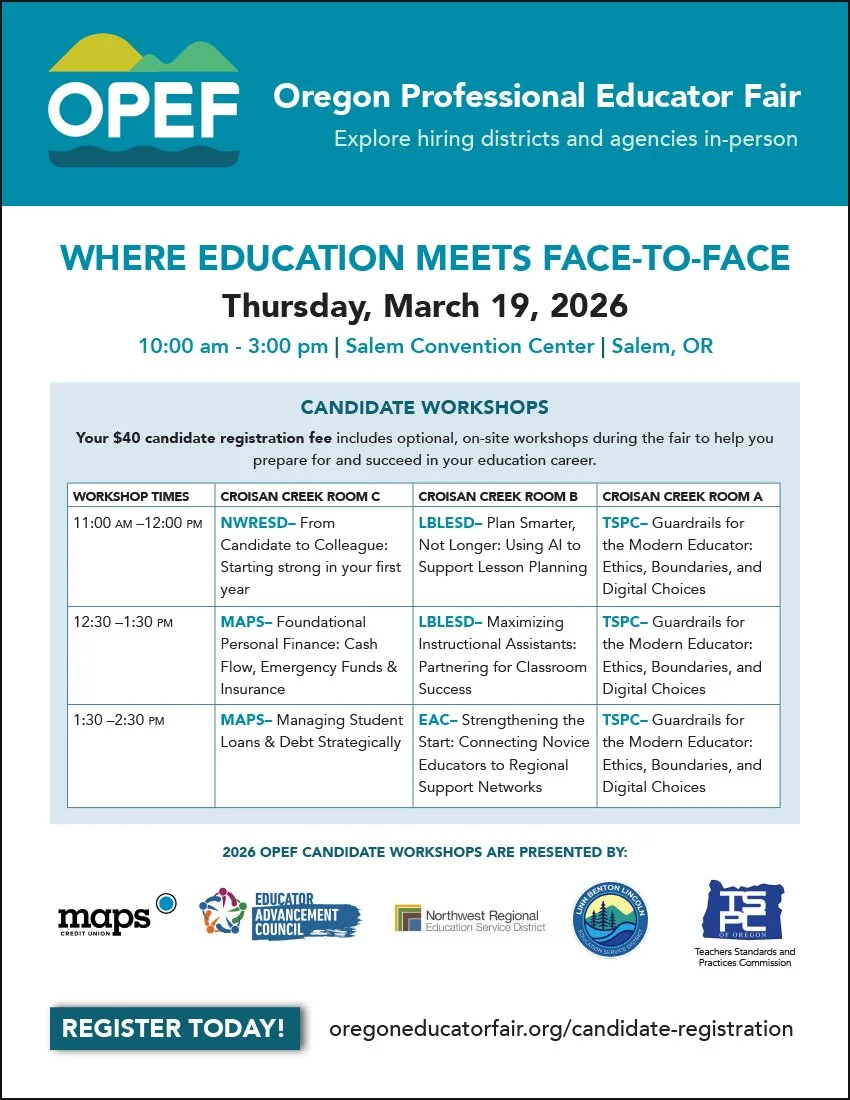 OPEF

Oregon Professional Educator Fair

Explore hiring districts and agencies in-person

WHERE EDUCATION MEETS FACE-TO-FACE

Thursday, March 19, 2026

10:00 am - 3:00 pm | Salem Convention Center | Salem, OR

CANDIDATE WORKSHOPS

Your $40 candidate registration fee includes optional, on-site workshops during the fair to help you prepare for and succeed in your education career.

| WORKSHOP TIMES | CROISAN CREEK ROOM C | CROISAN CREEK ROOM B | CROISAN CREEK ROOM A |
|---|---|---|---|
| 11:00 AM –12:00 PM | NWRESD– From Candidate to Colleague: Starting strong in your first year | LBLESD– Plan Smarter, Not Longer: Using AI to Support Lesson Planning | TSPC– Guardrails for the Modern Educator: Ethics, Boundaries, and Digital Choices |
| 12:30 –1:30 PM | MAPS– Foundational Personal Finance: Cash Flow, Emergency Funds & Insurance | LBLESD– Maximizing Instructional Assistants: Partnering for Classroom Success | TSPC– Guardrails for the Modern Educator: Ethics, Boundaries, and Digital Choices |
| 1:30 –2:30 PM | MAPS– Managing Student Loans & Debt Strategically | EAC– Strengthening the Start: Connecting Novice Educators to Regional Support Networks | TSPC– Guardrails for the Modern Educator: Ethics, Boundaries, and Digital Choices |

2026 OPEF CANDIDATE WORKSHOPS ARE PRESENTED BY:

maps CREDIT UNION

EDUCATOR ADVANCEMENT COUNCIL

Northwest Regional Education Service District

LINN BENTON LINCOLN EDUCATION SERVICE DISTRICT

TSPC OF OREGON Teachers Standards and Practices Commission

REGISTER TODAY!

oregoneducatorfair.org/candidate-registration